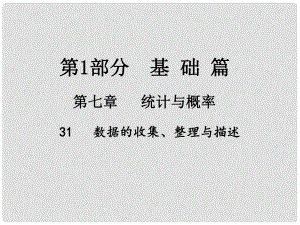 第1部分　基 础 篇

第七章　统计与概率

31　数据的收集、整理与描述